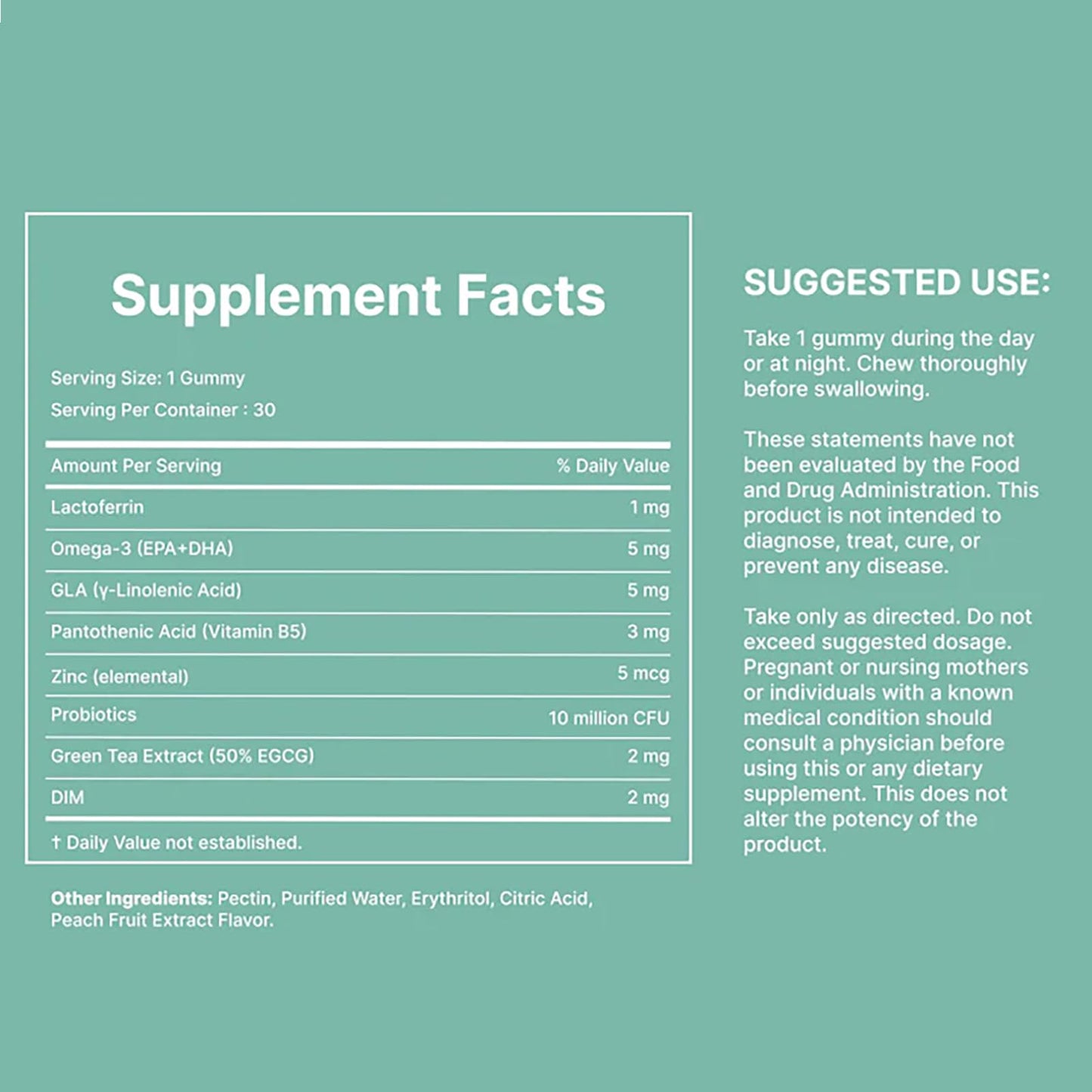 Supplement Facts

Serving Size: 1 Gummy
Serving Per Container : 30

| Amount Per Serving | % Daily Value |
|---|---|
| Lactoferrin | 1 mg |
| Omega-3 (EPA+DHA) | 5 mg |
| GLA (γ-Linolenic Acid) | 5 mg |
| Pantothenic Acid (Vitamin B5) | 3 mg |
| Zinc (elemental) | 5 mcg |
| Probiotics | 10 million CFU |
| Green Tea Extract (50% EGCG) | 2 mg |
| DIM | 2 mg |

† Daily Value not established.

Other Ingredients: Pectin, Purified Water, Erythritol, Citric Acid, Peach Fruit Extract Flavor.

SUGGESTED USE:

Take 1 gummy during the day or at night. Chew thoroughly before swallowing.

These statements have not been evaluated by the Food and Drug Administration. This product is not intended to diagnose, treat, cure, or prevent any disease.

Take only as directed. Do not exceed suggested dosage. Pregnant or nursing mothers or individuals with a known medical condition should consult a physician before using this or any dietary supplement. This does not alter the potency of the product.